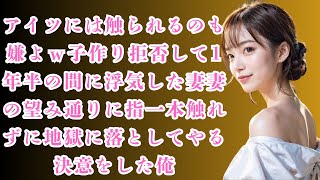 アイツには触られるのも嫌よｗ子作り拒否して1年半の間に浮気した妻妻の望み通りに指一本触れずに地獄に落としてやる決意をした俺